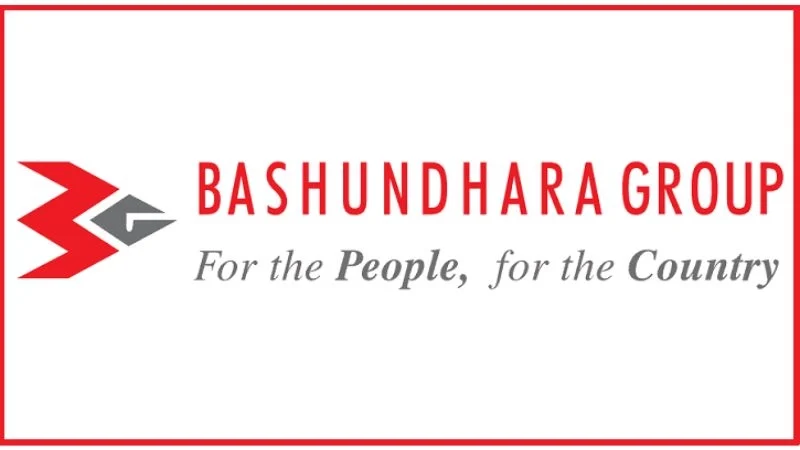 BASHUNDHARA GROUP
For the People, for the Country